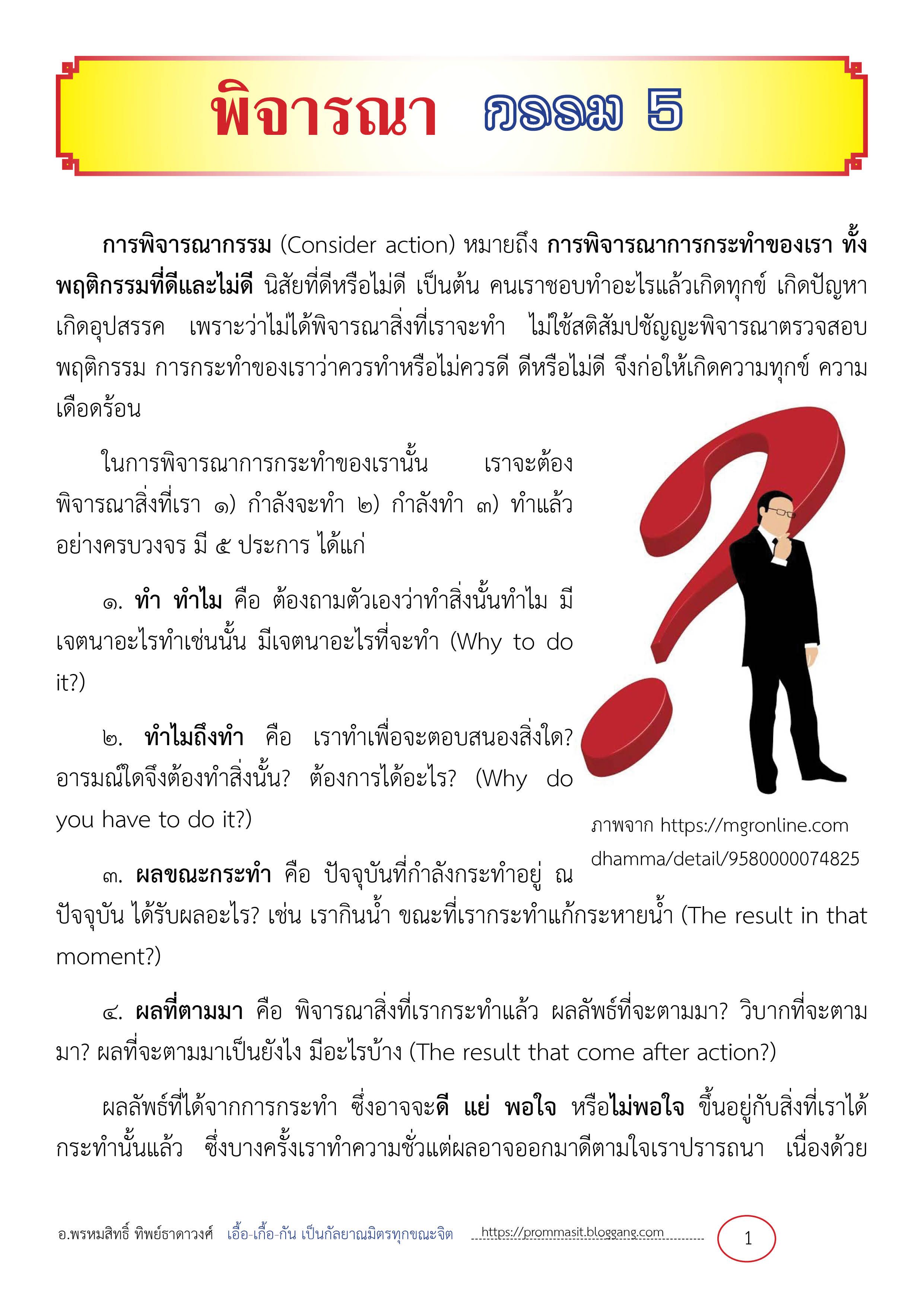 พิจารณา กรรม 5

การพิจารณากรรม (Consider action) หมายถึง การพิจารณาการกระทำของเรา ทั้งพฤติกรรมที่ดีและไม่ดี นิสัยที่ดีหรือไม่ดี เป็นต้น คนเราชอบทำอะไรแล้วเกิดทุกข์ เกิดปัญหา เกิดอุปสรรค เพราะว่าไม่ได้พิจารณาสิ่งที่เราจะทำ ไม่ใช้สติสัมปชัญญะพิจารณาตรวจสอบพฤติกรรม การกระทำของเราว่าควรทำหรือไม่ควรดี ดีหรือไม่ดี จึงก่อให้เกิดความทุกข์ ความเดือดร้อน

ในการพิจารณาการกระทำของเรานั้น เราจะต้องพิจารณาสิ่งที่เรา ๑) กำลังจะทำ ๒) กำลังทำ ๓) ทำแล้ว อย่างครบวงจร มี ๕ ประการ ได้แก่

๑. ทำ ทำไม คือ ต้องถามตัวเองว่าทำสิ่งนั้นทำไม มีเจตนาอะไรทำเช่นนั้น มีเจตนาอะไรที่จะทำ (Why to do it?)

๒. ทำไมถึงทำ คือ เราทำเพื่อจะตอบสนองสิ่งใด? อารมณ์ใดจึงต้องทำสิ่งนั้น? ต้องการได้อะไร? (Why do you have to do it?)

ภาพจาก https://mgronline.com dhamma/detail/9580000074825

๓. ผลขณะกระทำ คือ ปัจจุบันที่กำลังกระทำอยู่ ณ ปัจจุบัน ได้รับผลอะไร? เช่น เรากินน้ำ ขณะที่เรากระทำแก้กระหายน้ำ (The result in that moment?)

๔. ผลที่ตามมา คือ พิจารณาสิ่งที่เรากระทำแล้ว ผลลัพธ์ที่จะตามมา? วิบากที่จะตามมา? ผลที่จะตามมาเป็นยังไง มีอะไรบ้าง (The result that come after action?)

ผลลัพธ์ที่ได้จากการกระทำ ซึ่งอาจจะดี แย่ พอใจ หรือไม่พอใจ ขึ้นอยู่กับสิ่งที่เราได้กระทำนั้นแล้ว ซึ่งบางครั้งเราทำความชั่วแต่ผลอาจออกมาดีตามใจเราปรารถนา เนื่องด้วย

อ.พรหมสิทธิ์ ทิพย์ธาดาวงศ์ เอื้อ-เกื้อ-กัน เป็นกัลยาณมิตรทุกขณะจิต https://prommasit.bloggang.com 1